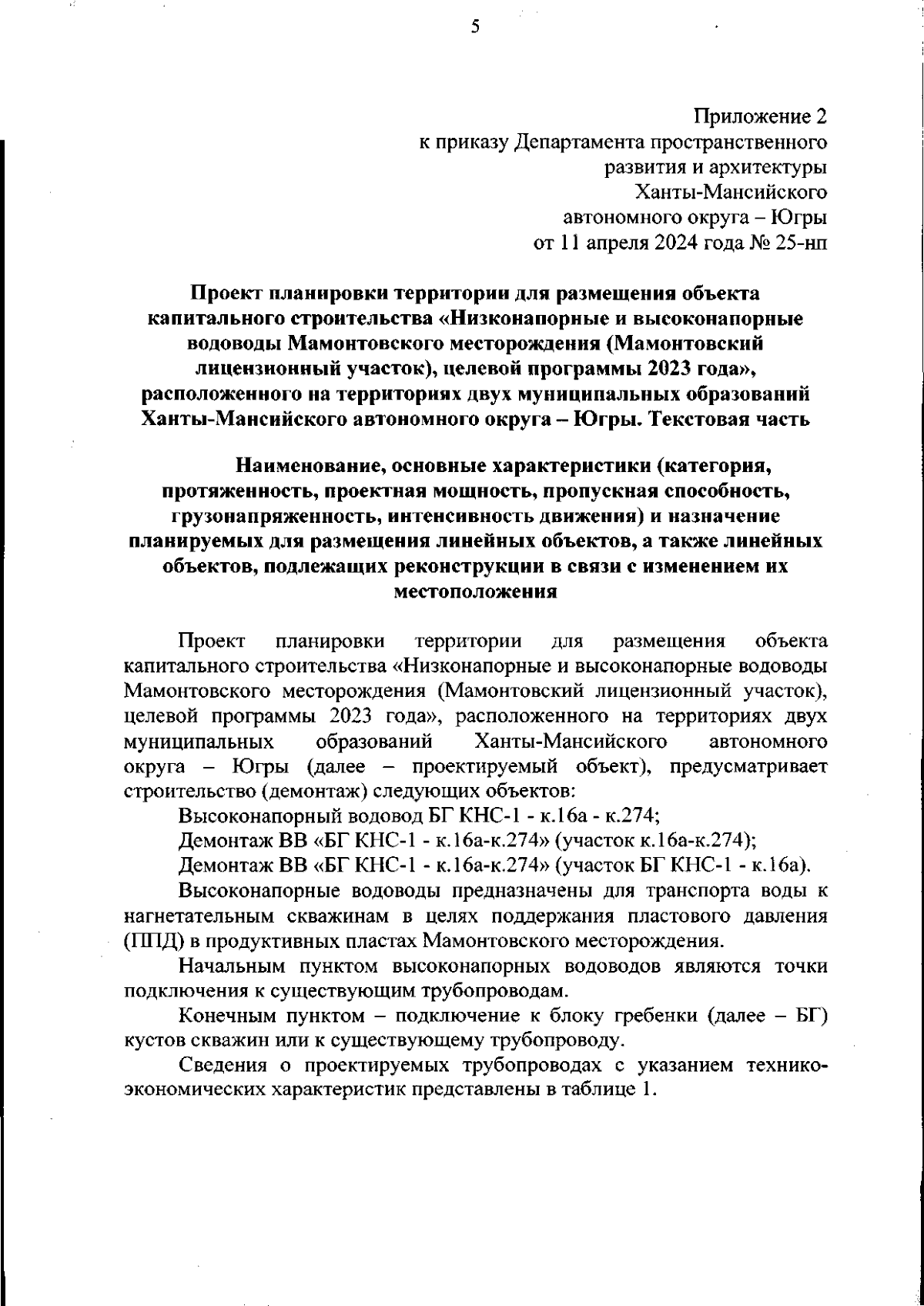 5

Приложение 2
к приказу Департамента пространственного
развития и архитектуры
Ханты-Мансийского
автономного округа – Югры
от 11 апреля 2024 года № 25-нп

Проект планировки территории для размещения объекта капитального строительства «Низконапорные и высоконапорные водоводы Мамонтовского месторождения (Мамонтовский лицензионный участок), целевой программы 2023 года», расположенного на территориях двух муниципальных образований Ханты-Мансийского автономного округа – Югры. Текстовая часть

Наименование, основные характеристики (категория, протяженность, проектная мощность, пропускная способность, грузонапряженность, интенсивность движения) и назначение планируемых для размещения линейных объектов, а также линейных объектов, подлежащих реконструкции в связи с изменением их местоположения

Проект планировки территории для размещения объекта капитального строительства «Низконапорные и высоконапорные водоводы Мамонтовского месторождения (Мамонтовский лицензионный участок), целевой программы 2023 года», расположенного на территориях двух муниципальных образований Ханты-Мансийского автономного округа – Югры (далее – проектируемый объект), предусматривает строительство (демонтаж) следующих объектов:

Высоконапорный водовод БГ КНС-1 - к.16а - к.274;

Демонтаж ВВ «БГ КНС-1 - к.16а-к.274» (участок к.16а-к.274);

Демонтаж ВВ «БГ КНС-1 - к.16а-к.274» (участок БГ КНС-1 - к.16а).

Высоконапорные водоводы предназначены для транспорта воды к нагнетательным скважинам в целях поддержания пластового давления (ППД) в продуктивных пластах Мамонтовского месторождения.

Начальным пунктом высоконапорных водоводов являются точки подключения к существующим трубопроводам.

Конечным пунктом – подключение к блоку гребенки (далее – БГ) кустов скважин или к существующему трубопроводу.

Сведения о проектируемых трубопроводах с указанием технико-экономических характеристик представлены в таблице 1.